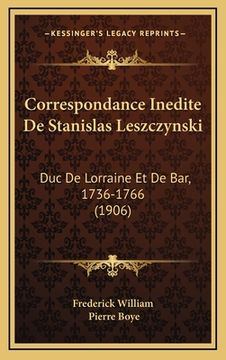 —KESSINGER'S LEGACY REPRINTS—

Correspondance Inedite De Stanislas Leszczynski

Duc De Lorraine Et De Bar, 1736-1766 (1906)

Frederick William
Pierre Boye